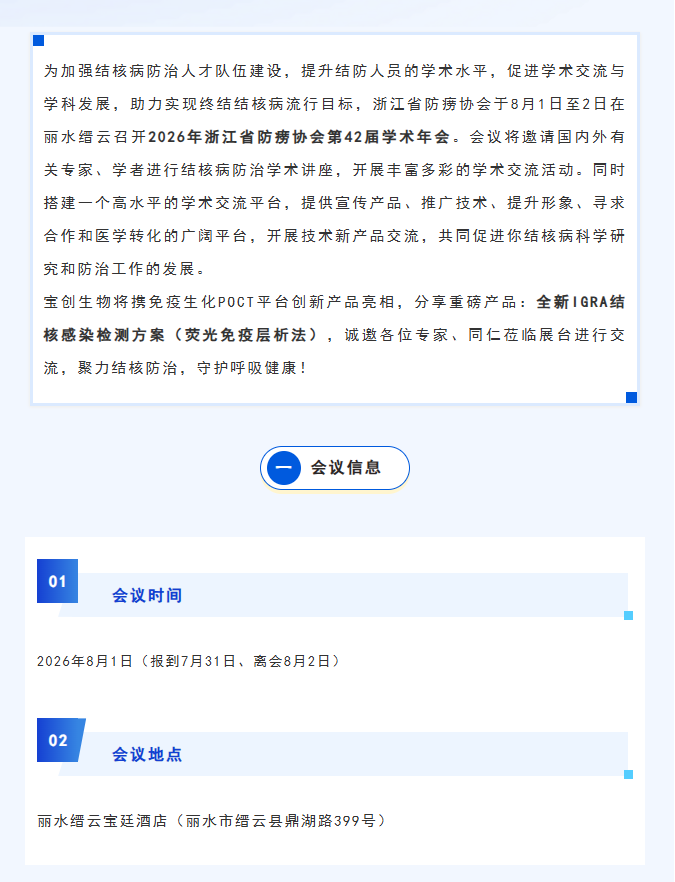 为加强结核病防治人才队伍建设，提升结防人员的学术水平，促进学术交流与学科发展，助力实现终结结核病流行目标，浙江省防痨协会于8月1日至2日在丽水缙云召开2026年浙江省防痨协会第42届学术年会。会议将邀请国内外有关专家、学者进行结核病防治学术讲座，开展丰富多彩的学术交流活动。同时搭建一个高水平的学术交流平台，提供宣传产品、推广技术、提升形象、寻求合作和医学转化的广阔平台，开展技术新产品交流，共同促进你结核病科学研究和防治工作的发展。

宝创生物将携免疫生化POCT平台创新产品亮相，分享重磅产品：全新IGRA结核感染检测方案（荧光免疫层析法），诚邀各位专家、同仁莅临展台进行交流，聚力结核防治，守护呼吸健康！

一 会议信息

01
会议时间

2026年8月1日（报到7月31日、离会8月2日）

02
会议地点

丽水缙云宝廷酒店（丽水市缙云县鼎湖路399号）